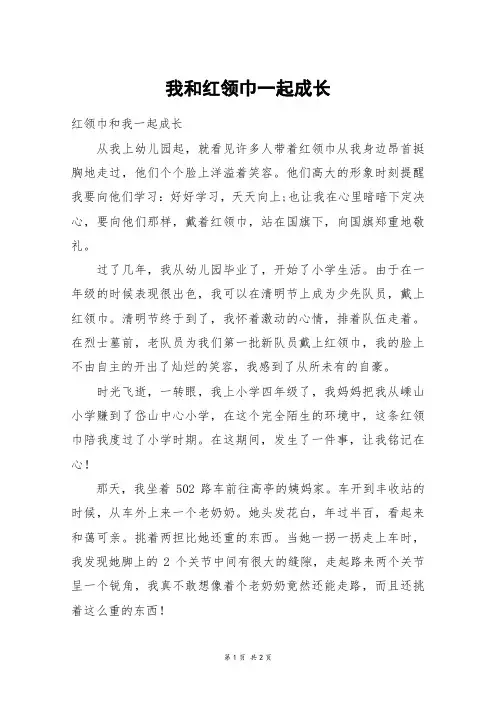 我和红领巾一起成长

红领巾和我一起成长

从我上幼儿园起，就看见许多人带着红领巾从我身边昂首挺胸地走过，他们个个脸上洋溢着笑容。他们高大的形象时刻提醒我要向他们学习：好好学习，天天向上;也让我在心里暗暗下定决心，要向他们那样，戴着红领巾，站在国旗下，向国旗郑重地敬礼。

过了几年，我从幼儿园毕业了，开始了小学生活。由于在一年级的时候表现很出色，我可以在清明节上成为少先队员，戴上红领巾。清明节终于到了，我怀着激动的心情，排着队伍走着。在烈士墓前，老队员为我们第一批新队员戴上红领巾，我的脸上不由自主的开出了灿烂的笑容，我感到了从所未有的自豪。

时光飞逝，一转眼，我上小学四年级了，我妈妈把我从嵊山小学赚到了岱山中心小学，在这个完全陌生的环境中，这条红领巾陪我度过了小学时期。在这期间，发生了一件事，让我铭记在心！

那天，我坐着 502 路车前往高亭的姨妈家。车开到丰收站的时候，从车外上来一个老奶奶。她头发花白，年过半百，看起来和蔼可亲。挑着两担比她还重的东西。当她一拐一拐走上车时，我发现她脚上的 2 个关节中间有很大的缝隙，走起路来两个关节呈一个锐角，我真不敢想像着个老奶奶竟然还能走路，而且还挑着这么重的东西！

第 1 页 共 2 页